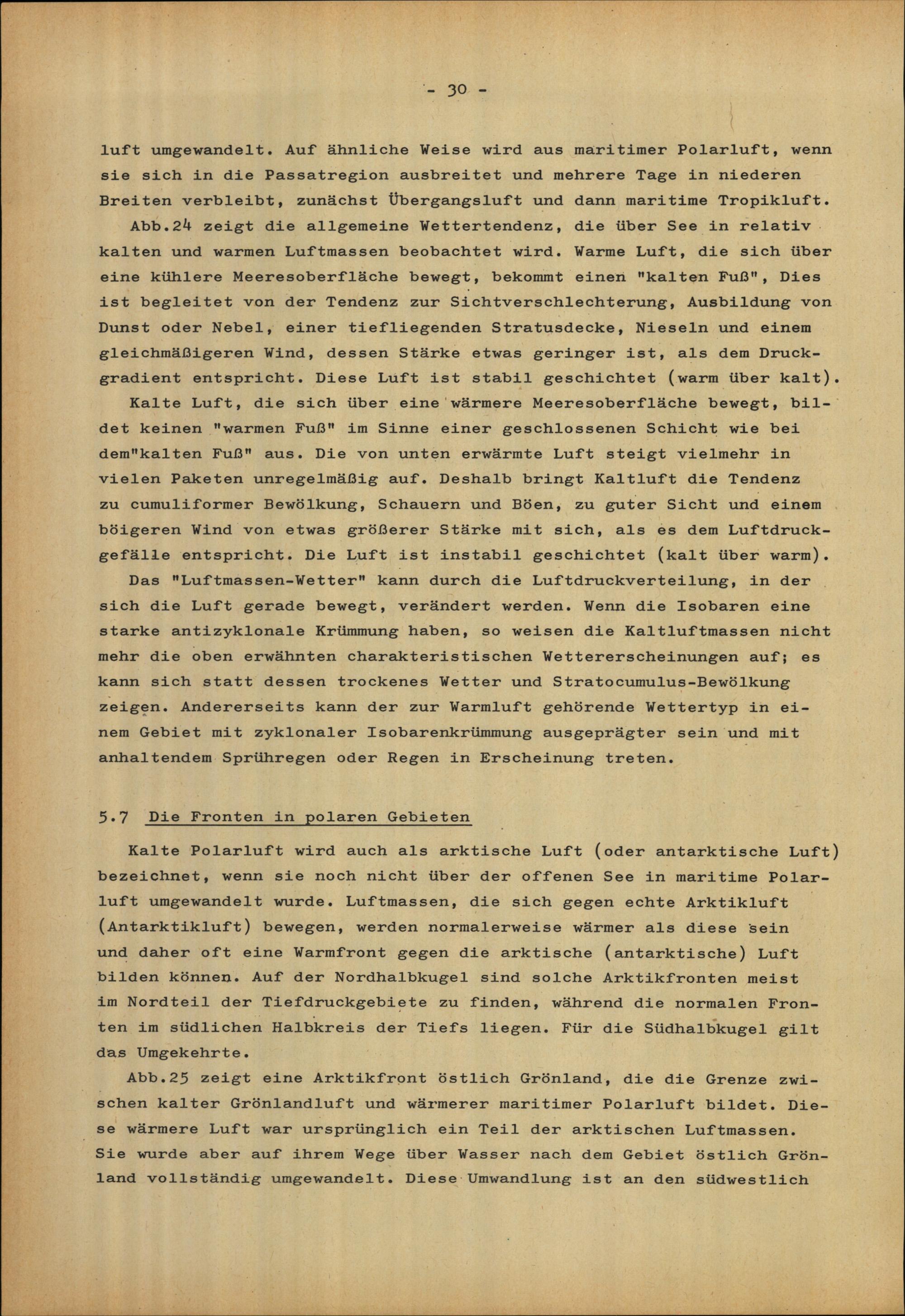 - 30 -

luft umgewandelt. Auf ähnliche Weise wird aus maritimer Polarluft, wenn sie sich in die Passatregion ausbreitet und mehrere Tage in niederen Breiten verbleibt, zunächst Übergangsluft und dann maritime Tropikluft.

Abb.24 zeigt die allgemeine Wettertendenz, die über See in relativ kalten und warmen Luftmassen beobachtet wird. Warme Luft, die sich über eine kühlere Meeresoberfläche bewegt, bekommt einen "kalten Fuß", Dies ist begleitet von der Tendenz zur Sichtverschlechterung, Ausbildung von Dunst oder Nebel, einer tiefliegenden Stratusdecke, Nieseln und einem gleichmäßigeren Wind, dessen Stärke etwas geringer ist, als dem Druckgradient entspricht. Diese Luft ist stabil geschichtet (warm über kalt).

Kalte Luft, die sich über eine wärmere Meeresoberfläche bewegt, bildet keinen "warmen Fuß" im Sinne einer geschlossenen Schicht wie bei dem"kalten Fuß" aus. Die von unten erwärmte Luft steigt vielmehr in vielen Paketen unregelmäßig auf. Deshalb bringt Kaltluft die Tendenz zu cumuliformer Bewölkung, Schauern und Böen, zu guter Sicht und einem böigeren Wind von etwas größerer Stärke mit sich, als es dem Luftdruckgefälle entspricht. Die Luft ist instabil geschichtet (kalt über warm).

Das "Luftmassen-Wetter" kann durch die Luftdruckverteilung, in der sich die Luft gerade bewegt, verändert werden. Wenn die Isobaren eine starke antizyklonale Krümmung haben, so weisen die Kaltluftmassen nicht mehr die oben erwähnten charakteristischen Wettererscheinungen auf; es kann sich statt dessen trockenes Wetter und Stratocumulus-Bewölkung zeigen. Andererseits kann der zur Warmluft gehörende Wettertyp in einem Gebiet mit zyklonaler Isobarenkrümmung ausgeprägter sein und mit anhaltendem Sprühregen oder Regen in Erscheinung treten.

5.7 Die Fronten in polaren Gebieten

Kalte Polarluft wird auch als arktische Luft (oder antarktische Luft) bezeichnet, wenn sie noch nicht über der offenen See in maritime Polarluft umgewandelt wurde. Luftmassen, die sich gegen echte Arktikluft (Antarktikluft) bewegen, werden normalerweise wärmer als diese sein und daher oft eine Warmfront gegen die arktische (antarktische) Luft bilden können. Auf der Nordhalbkugel sind solche Arktikfronten meist im Nordteil der Tiefdruckgebiete zu finden, während die normalen Fronten im südlichen Halbkreis der Tiefs liegen. Für die Südhalbkugel gilt das Umgekehrte.

Abb.25 zeigt eine Arktikfront östlich Grönland, die die Grenze zwischen kalter Grönlandluft und wärmerer maritimer Polarluft bildet. Diese wärmere Luft war ursprünglich ein Teil der arktischen Luftmassen. Sie wurde aber auf ihrem Wege über Wasser nach dem Gebiet östlich Grönland vollständig umgewandelt. Diese Umwandlung ist an den südwestlich